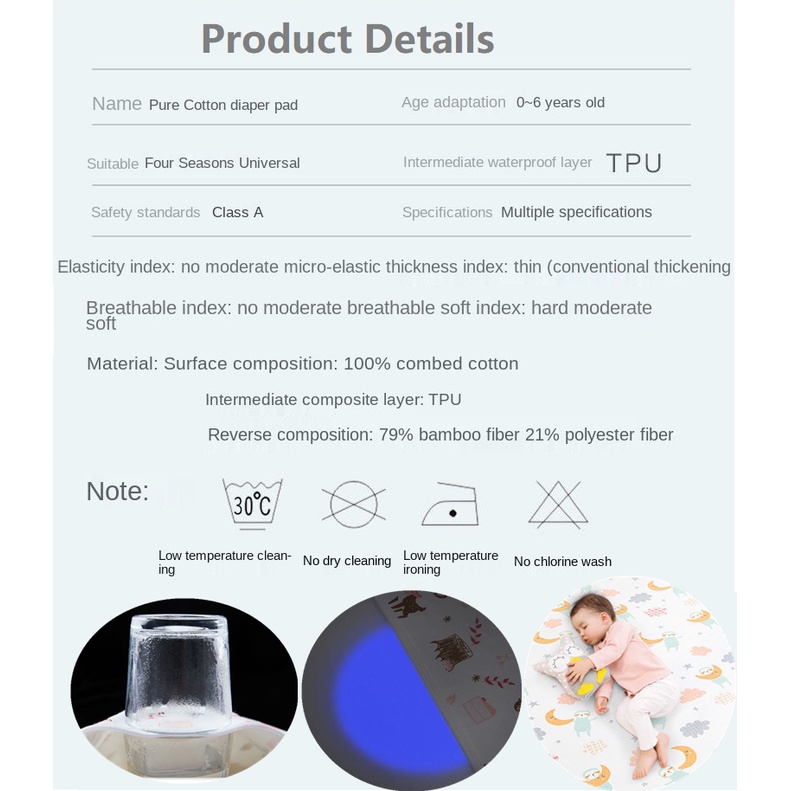 Product Details

Name Pure Cotton diaper pad

Age adaptation 0~6 years old

Suitable Four Seasons Universal

Intermediate waterproof layer TPU

Safety standards Class A

Specifications Multiple specifications

Elasticity index: no moderate micro-elastic thickness index: thin (conventional thickening

Breathable index: no moderate breathable soft index: hard moderate soft

Material: Surface composition: 100% combed cotton

Intermediate composite layer: TPU

Reverse composition: 79% bamboo fiber 21% polyester fiber

Note:

30°C

Low temperature cleaning

No dry cleaning

Low temperature ironing

No chlorine wash